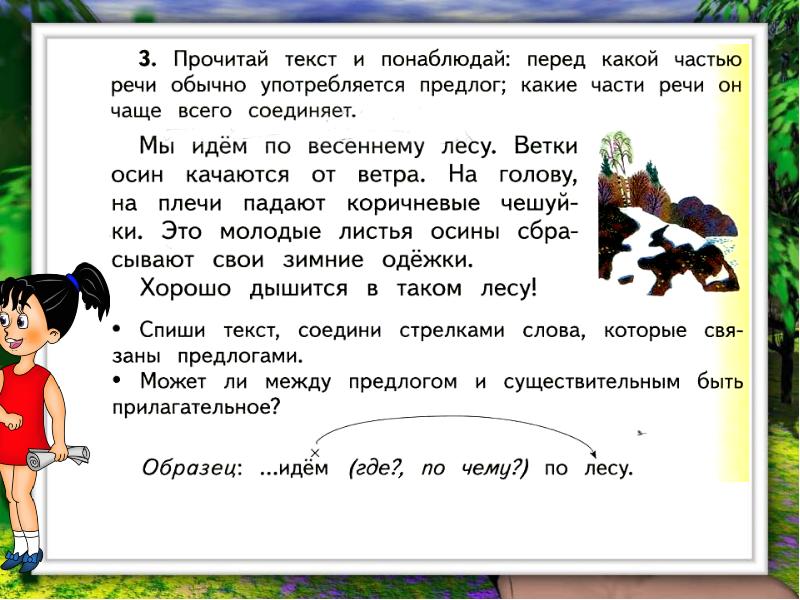 3. Прочитай текст и понаблюдай: перед какой частью речи обычно употребляется предлог; какие части речи он чаще всего соединяет.

Мы идём по весеннему лесу. Ветки осин качаются от ветра. На голову, на плечи падают коричневые чешуйки. Это молодые листья осины сбрасывают свои зимние одёжки.

Хорошо дышится в таком лесу!

• Спиши текст, соедини стрелками слова, которые связаны предлогами.
• Может ли между предлогом и существительным быть прилагательное?

Образец: ...идём (где?, по чему?) по лесу.